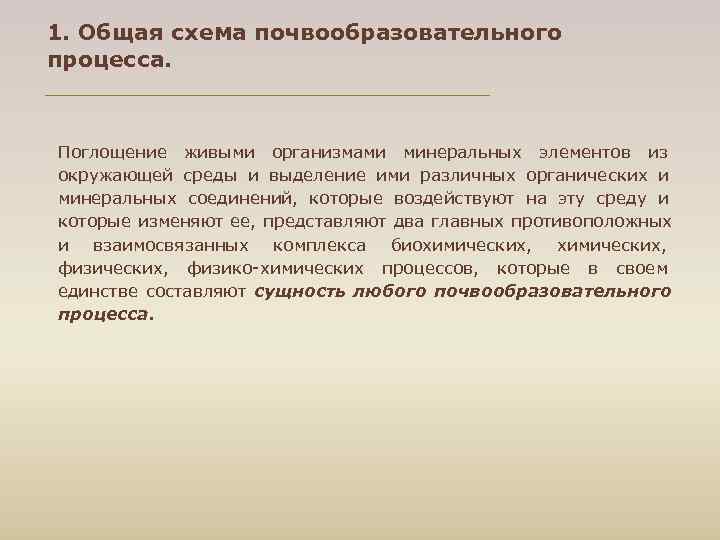 1. Общая схема почвообразовательного процесса.

Поглощение живыми организмами минеральных элементов из окружающей среды и выделение ими различных органических и минеральных соединений, которые воздействуют на эту среду и которые изменяют ее, представляют два главных противоположных и взаимосвязанных комплекса биохимических, химических, физических, физико-химических процессов, которые в своем единстве составляют сущность любого почвообразовательного процесса.